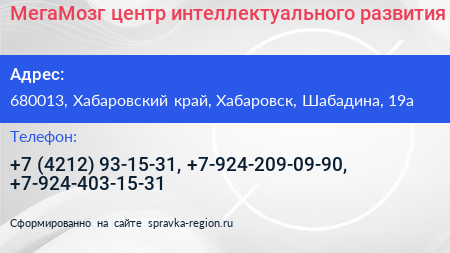 МегаМозг центр интеллектуального развития

Адрес:

680013, Хабаровский край, Хабаровск, Шабадина, 19а

Телефон:

+7 (4212) 93-15-31, +7-924-209-09-90, +7-924-403-15-31

Сформированно на сайте spravka-region.ru